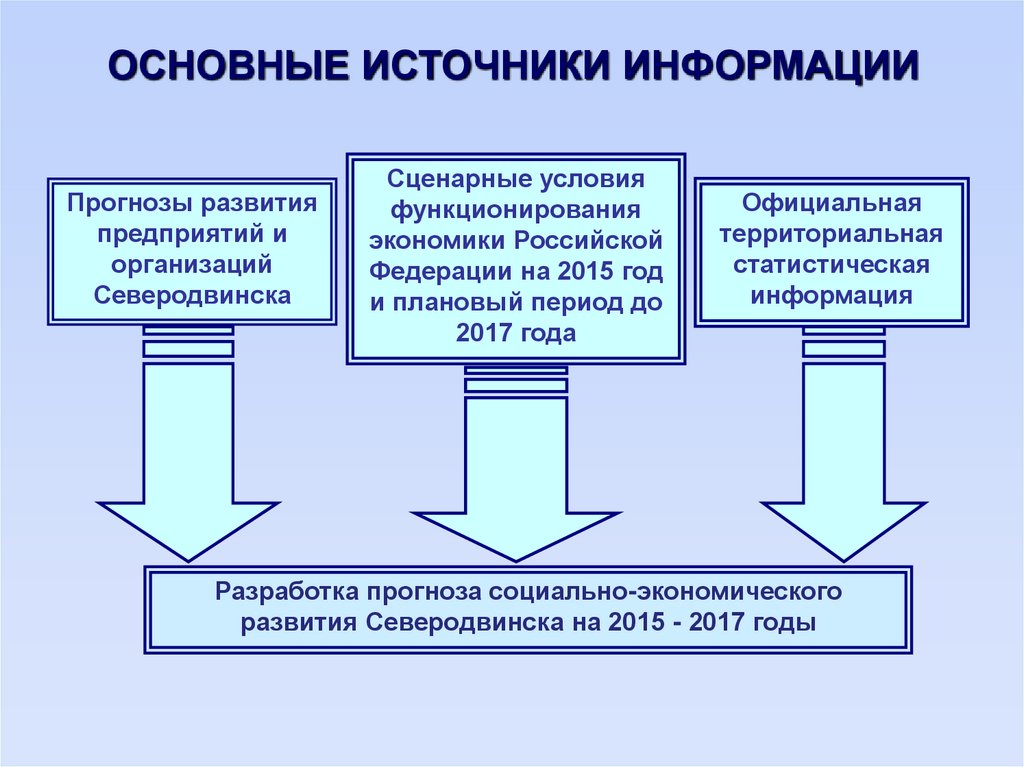 ОСНОВНЫЕ ИСТОЧНИКИ ИНФОРМАЦИИ

Прогнозы развития предприятий и организаций Северодвинска

Сценарные условия функционирования экономики Российской Федерации на 2015 год и плановый период до 2017 года

Официальная территориальная статистическая информация

Разработка прогноза социально-экономического развития Северодвинска на 2015 - 2017 годы